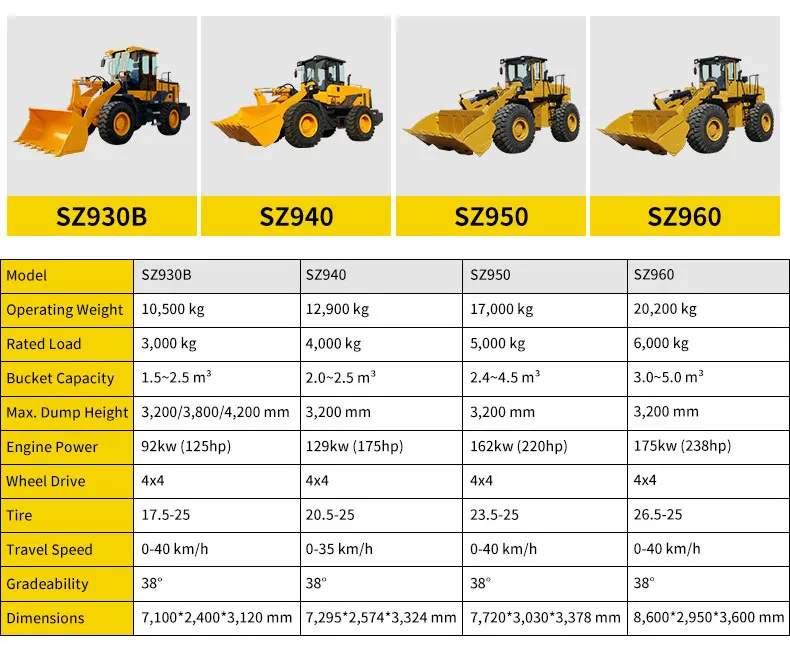 SZ930B

SZ940

SZ950

SZ960

| Model | SZ930B | SZ940 | SZ950 | SZ960 |
|---|---|---|---|---|
| Operating Weight | 10,500 kg | 12,900 kg | 17,000 kg | 20,200 kg |
| Rated Load | 3,000 kg | 4,000 kg | 5,000 kg | 6,000 kg |
| Bucket Capacity | 1.5~2.5 $m^3$ | 2.0~2.5 $m^3$ | 2.4~4.5 $m^3$ | 3.0~5.0 $m^3$ |
| Max. Dump Height | 3,200/3,800/4,200 mm | 3,200 mm | 3,200 mm | 3,200 mm |
| Engine Power | 92kw (125hp) | 129kw (175hp) | 162kw (220hp) | 175kw (238hp) |
| Wheel Drive | 4x4 | 4x4 | 4x4 | 4x4 |
| Tire | 17.5-25 | 20.5-25 | 23.5-25 | 26.5-25 |
| Travel Speed | 0-40 km/h | 0-35 km/h | 0-40 km/h | 0-40 km/h |
| Gradeability | 38° | 38° | 38° | 38° |
| Dimensions | 7,100*2,400*3,120 mm | 7,295*2,574*3,324 mm | 7,720*3,030*3,378 mm | 8,600*2,950*3,600 mm |